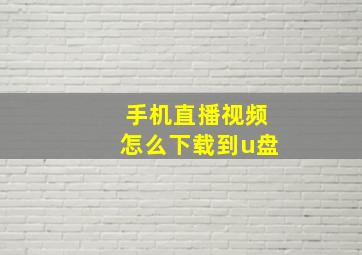 手机直播视频
怎么下载到u盘